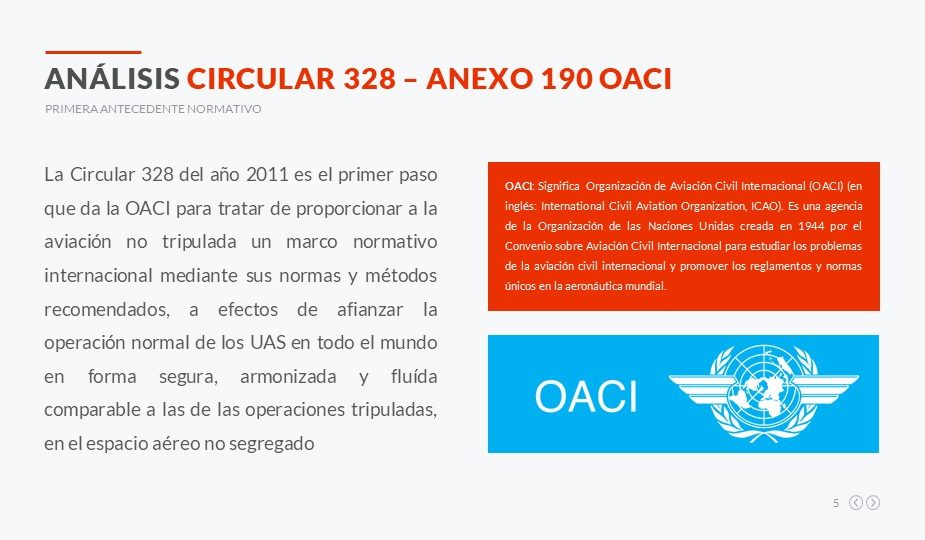 ANÁLISIS CIRCULAR 328 – ANEXO 190 OACI

PRIMERA ANTECEDENTE NORMATIVO

La Circular 328 del año 2011 es el primer paso que da la OACI para tratar de proporcionar a la aviación no tripulada un marco normativo internacional mediante sus normas y métodos recomendados, a efectos de afianzar la operación normal de los UAS en todo el mundo en forma segura, armonizada y fluída comparable a las de las operaciones tripuladas, en el espacio aéreo no segregado

OACI: Significa Organización de Aviación Civil Internacional (OACI) (en inglés: International Civil Aviation Organization, ICAO). Es una agencia de la Organización de las Naciones Unidas creada en 1944 por el Convenio sobre Aviación Civil Internacional para estudiar los problemas de la aviación civil internacional y promover los reglamentos y normas únicos en la aeronáutica mundial.

OACI

5